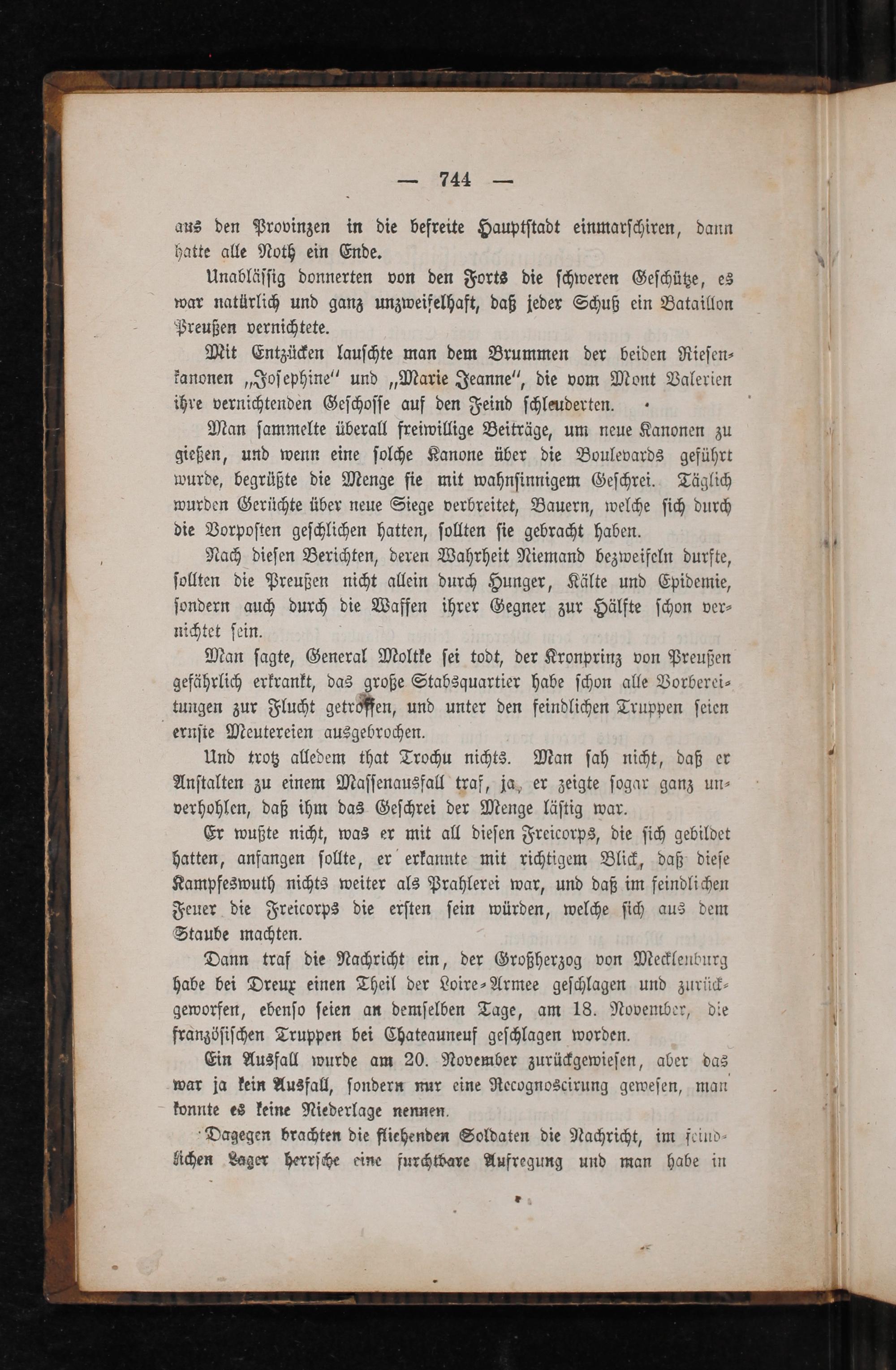 — 744 —

aus den Provinzen in die befreite Hauptstadt einmarschiren, dann hatte alle Noth ein Ende.

Unablässig donnerten von den Forts die schweren Geschütze, es war natürlich und ganz unzweifelhaft, daß jeder Schuß ein Bataillon Preußen vernichtete.

Mit Entzücken lauschte man dem Brummen der beiden Riesenkanonen „Josephine" und „Marie Jeanne", die vom Mont Valerien ihre vernichtenden Geschosse auf den Feind schleuderten.

Man sammelte überall freiwillige Beiträge, um neue Kanonen zu gießen, und wenn eine solche Kanone über die Boulevards geführt wurde, begrüßte die Menge sie mit wahnsinnigem Geschrei. Täglich wurden Gerüchte über neue Siege verbreitet, Bauern, welche sich durch die Vorposten geschlichen hatten, sollten sie gebracht haben.

Nach diesen Berichten, deren Wahrheit Niemand bezweifeln durfte, sollten die Preußen nicht allein durch Hunger, Kälte und Epidemie, sondern auch durch die Waffen ihrer Gegner zur Hälfte schon vernichtet sein.

Man sagte, General Moltke sei todt, der Kronprinz von Preußen gefährlich erkrankt, das große Stabsquartier habe schon alle Vorbereitungen zur Flucht getroffen, und unter den feindlichen Truppen seien ernste Meutereien ausgebrochen.

Und trotz alledem that Trochu nichts. Man sah nicht, daß er Anstalten zu einem Massenausfall traf, ja, er zeigte sogar ganz unverhohlen, daß ihm das Geschrei der Menge lästig war.

Er wußte nicht, was er mit all diesen Freicorps, die sich gebildet hatten, anfangen sollte, er erkannte mit richtigem Blick, daß diese Kampfeswuth nichts weiter als Prahlerei war, und daß im feindlichen Feuer die Freicorps die ersten sein würden, welche sich aus dem Staube machten.

Dann traf die Nachricht ein, der Großherzog von Mecklenburg habe bei Dreux einen Theil der Loire-Armee geschlagen und zurückgeworfen, ebenso seien an demselben Tage, am 18. November, die französischen Truppen bei Chateauneuf geschlagen worden.

Ein Ausfall wurde am 20. November zurückgewiesen, aber das war ja kein Ausfall, sondern nur eine Recognoscirung gewesen, man konnte es keine Niederlage nennen.

Dagegen brachten die fliehenden Soldaten die Nachricht, im feindlichen Lager herrsche eine furchtbare Aufregung und man habe in